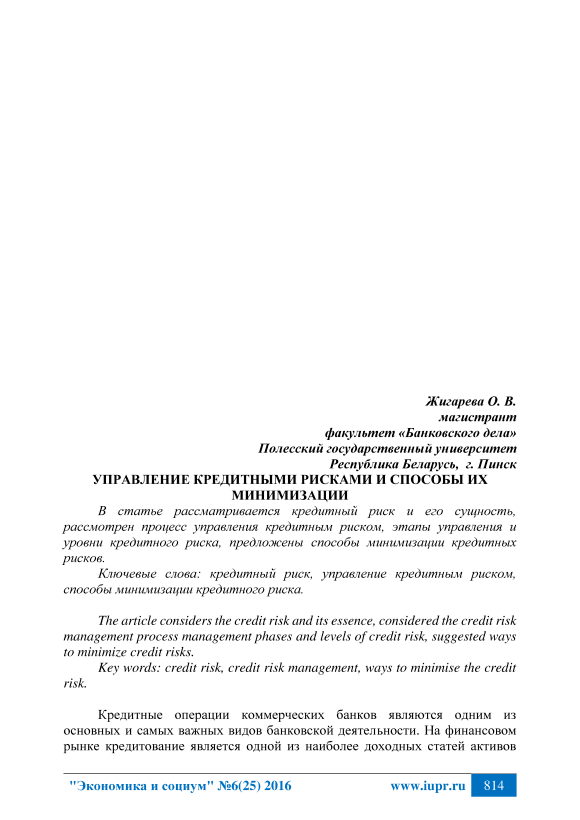 Жигарева О. В.
магистрант
факультет «Банковского дела»
Полесский государственный университет
Республика Беларусь, г. Пинск

УПРАВЛЕНИЕ КРЕДИТНЫМИ РИСКАМИ И СПОСОБЫ ИХ МИНИМИЗАЦИИ

В статье рассматривается кредитный риск и его сущность, рассмотрен процесс управления кредитным риском, этапы управления и уровни кредитного риска, предложены способы минимизации кредитных рисков.

Ключевые слова: кредитный риск, управление кредитным риском, способы минимизации кредитного риска.

The article considers the credit risk and its essence, considered the credit risk management process management phases and levels of credit risk, suggested ways to minimize credit risks.

Key words: credit risk, credit risk management, ways to minimise the credit risk.

Кредитные операции коммерческих банков являются одним из основных и самых важных видов банковской деятельности. На финансовом рынке кредитование является одной из наиболее доходных статей активов

"Экономика и социум" №6(25) 2016 www.iupr.ru 814